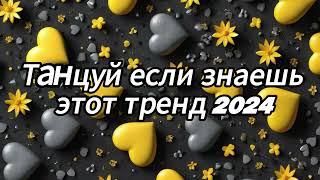 Танцуй если знаешь этот тренд 2024